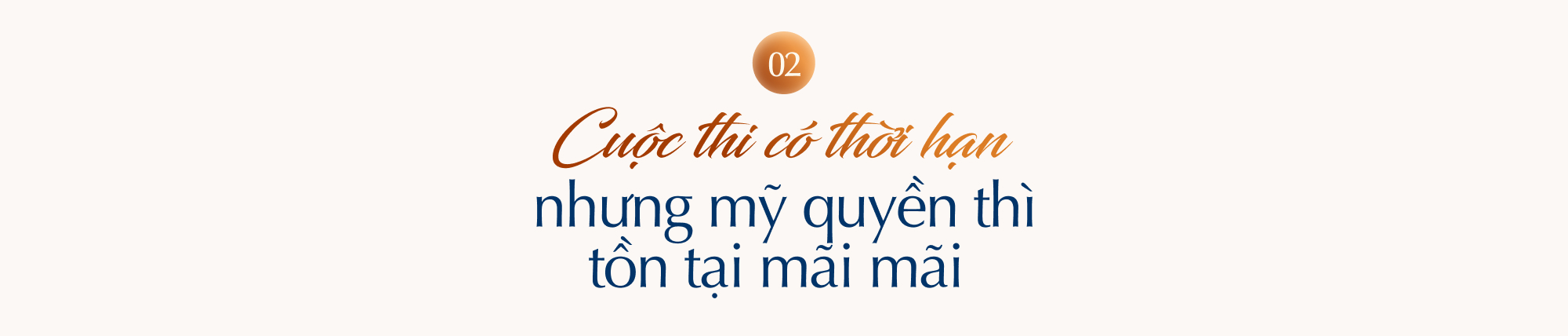 02

Cuộc thi có thời hạn
nhưng mỹ quyền thì
tồn tại mãi mãi